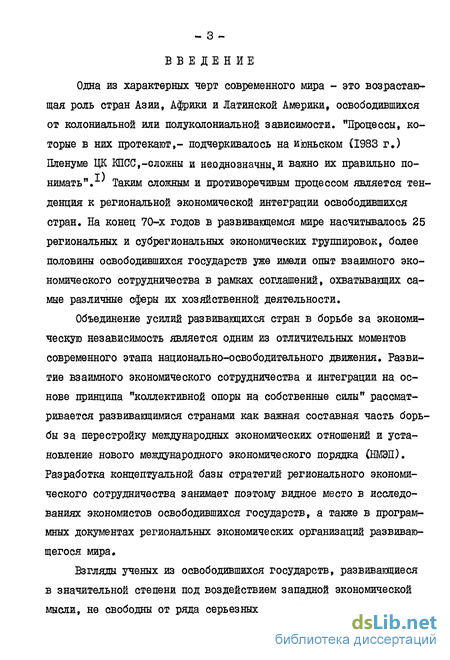 - 3 -

ВВЕДЕНИЕ

Одна из характерных черт современного мира - это возрастающая роль стран Азии, Африки и Латинской Америки, освободившихся от колониальной или полуколониальной зависимости. "Процессы, которые в них протекают,- подчеркивалось на июньском (1983 г.) Пленуме ЦК КПСС,-сложны и неоднозначны, и важно их правильно понимать".$^{1)}$ Таким сложным и противоречивым процессом является тенденция к региональной экономической интеграции освободившихся стран. На конец 70-х годов в развивающемся мире насчитывалось 25 региональных и субрегиональных экономических группировок, более половины освободившихся государств уже имели опыт взаимного экономического сотрудничества в рамках соглашений, охватывающих самые различные сферы их хозяйственной деятельности.

Объединение усилий развивающихся стран в борьбе за экономическую независимость является одним из отличительных моментов современного этапа национально-освободительного движения. Развитие взаимного экономического сотрудничества и интеграции на основе принципа "коллективной опоры на собственные силы" рассматривается развивающимися странами как важная составная часть борьбы за перестройку международных экономических отношений и установление нового международного экономического порядка (НМЭП). Разработка концептуальной базы стратегий регионального экономического сотрудничества занимает поэтому видное место в исследованиях экономистов освободившихся государств, а также в программных документах региональных экономических организаций развивающегося мира.

Взгляды ученых из освободившихся государств, развивающиеся в значительной степени под воздействием западной экономической мысли, не свободны от ряда серьезных

dsLib.net
библиотека диссертаций